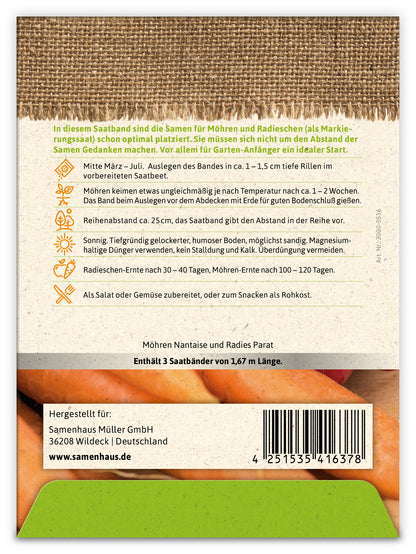 In diesem Saatband sind die Samen für Möhren und Radieschen (als Markierungssaat) schon optimal platziert. Sie müssen sich nicht um den Abstand der Samen Gedanken machen. Vor allem für Garten-Anfänger ein idealer Start.

Mitte März – Juli. Auslegen des Bandes in ca. 1 – 1,5 cm tiefe Rillen im vorbereiteten Saatbeet.

Möhren keimen etwas ungleichmäßig je nach Temperatur nach ca. 1 – 2 Wochen. Das Band beim Auslegen vor dem Abdecken mit Erde für guten Bodenschluß gießen.

Reihenabstand ca. 25 cm, das Saatband gibt den Abstand in der Reihe vor.

Sonnig. Tiefgründig gelockerter, humoser Boden, möglichst sandig. Magnesiumhaltige Dünger verwenden, kein Stalldung und Kalk. Überdüngung vermeiden.

Radieschen-Ernte nach 30 – 40 Tagen, Möhren-Ernte nach 100 – 120 Tagen.

Als Salat oder Gemüse zubereitet, oder zum Snacken als Rohkost.

Art. Nr.: 2000-0536

Möhren Nantaise und Radies Parat

Enthält 3 Saatbänder von 1,67 m Länge.

Hergestellt für:
Samenhaus Müller GmbH
36208 Wildeck | Deutschland
www.samenhaus.de

4 251535 416378